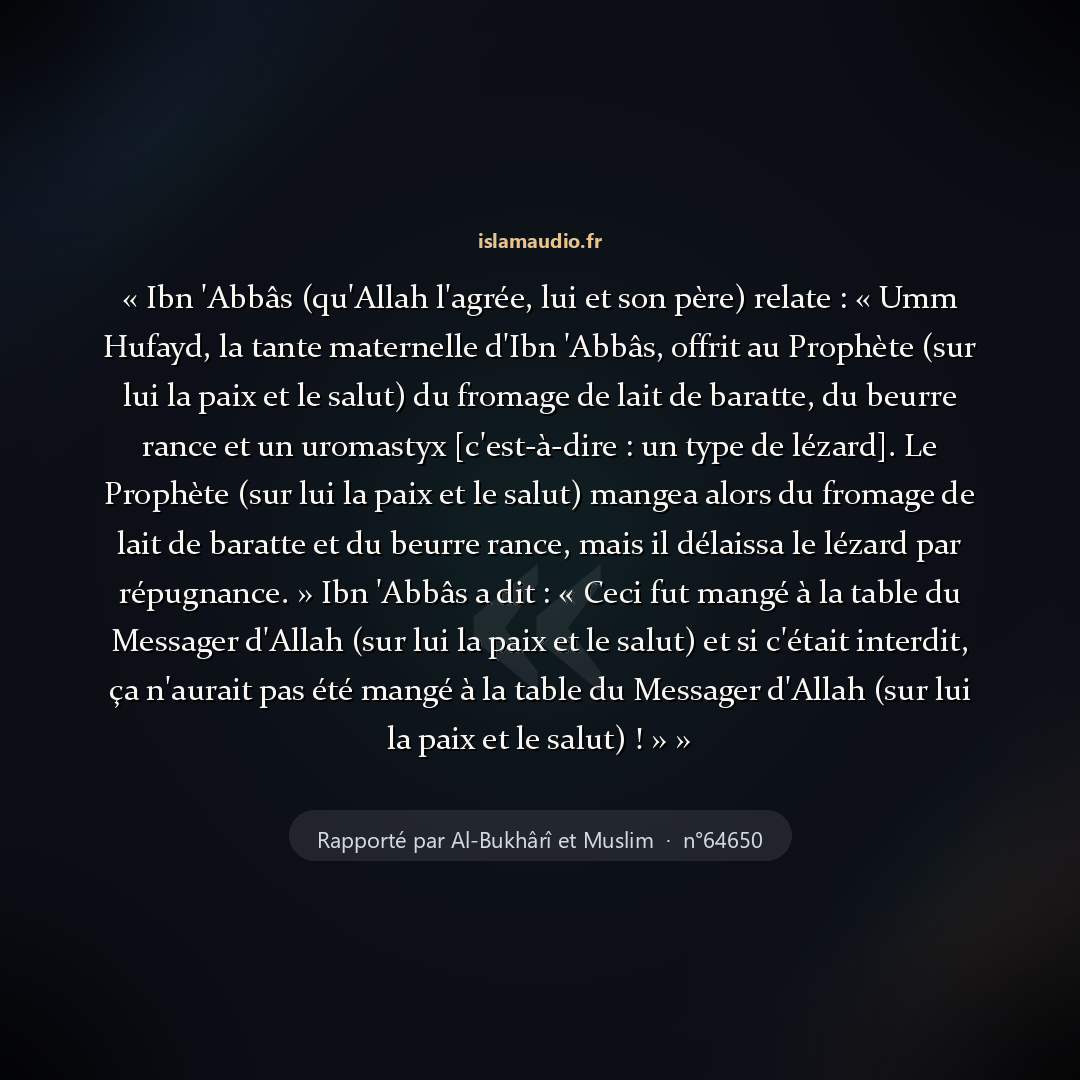 islamaudio.fr

« Ibn 'Abbâs (qu'Allah l'agrée, lui et son père) relate : « Umm Hufayd, la tante maternelle d'Ibn 'Abbâs, offrit au Prophète (sur lui la paix et le salut) du fromage de lait de baratte, du beurre rance et un uromastyx [c'est-à-dire : un type de lézard]. Le Prophète (sur lui la paix et le salut) mangea alors du fromage de lait de baratte et du beurre rance, mais il délaissa le lézard par répugnance. » Ibn 'Abbâs a dit : « Ceci fut mangé à la table du Messager d'Allah (sur lui la paix et le salut) et si c'était interdit, ça n'aurait pas été mangé à la table du Messager d'Allah (sur lui la paix et le salut) ! » »

Rapporté par Al-Bukhârî et Muslim · n°64650